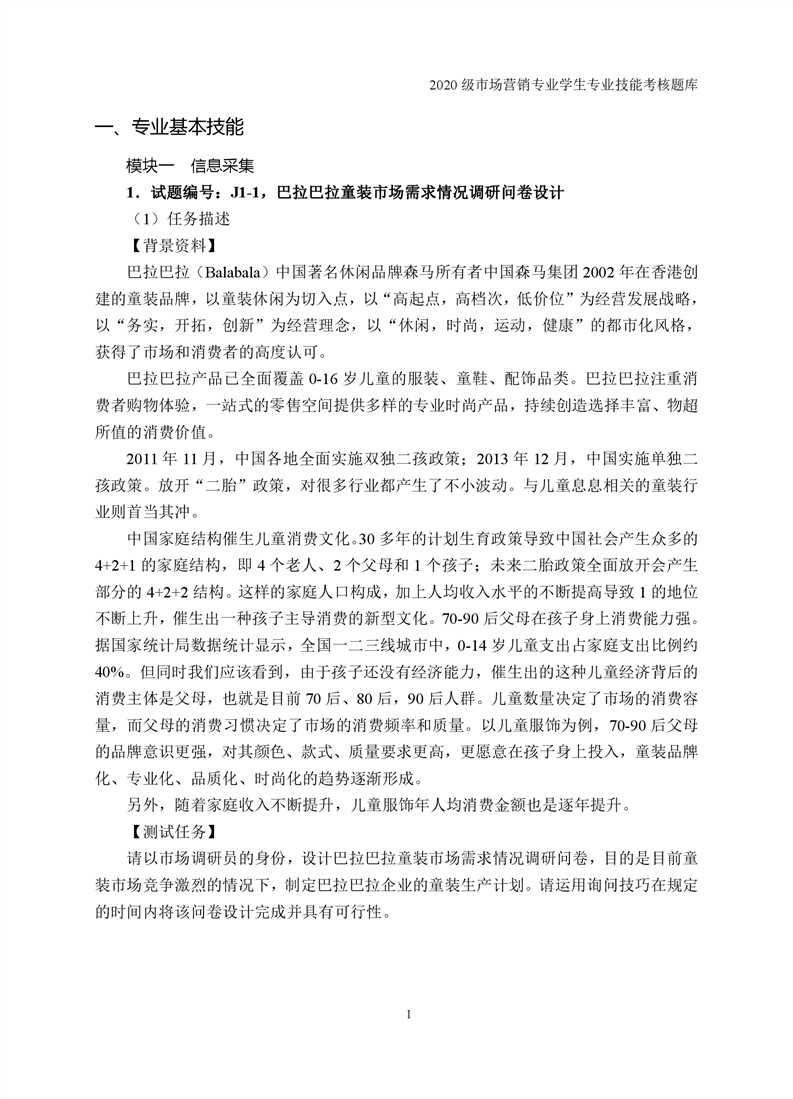 2020 级市场营销专业学生专业技能考核题库

一、专业基本技能

模块一　信息采集

1．试题编号：J1-1，巴拉巴拉童装市场需求情况调研问卷设计

（1）任务描述

【背景资料】

巴拉巴拉（Balabala）中国著名休闲品牌森马所有者中国森马集团 2002 年在香港创建的童装品牌，以童装休闲为切入点，以“高起点，高档次，低价位”为经营发展战略，以“务实，开拓，创新”为经营理念，以“休闲，时尚，运动，健康”的都市化风格，获得了市场和消费者的高度认可。

巴拉巴拉产品已全面覆盖 0-16 岁儿童的服装、童鞋、配饰品类。巴拉巴拉注重消费者购物体验，一站式的零售空间提供多样的专业时尚产品，持续创造选择丰富、物超所值的消费价值。

2011 年 11 月，中国各地全面实施双独二孩政策；2013 年 12 月，中国实施单独二孩政策。放开“二胎”政策，对很多行业都产生了不小波动。与儿童息息相关的童装行业则首当其冲。

中国家庭结构催生儿童消费文化。30 多年的计划生育政策导致中国社会产生众多的 4+2+1 的家庭结构，即 4 个老人、2 个父母和 1 个孩子；未来二胎政策全面放开会产生部分的 4+2+2 结构。这样的家庭人口构成，加上人均收入水平的不断提高导致 1 的地位不断上升，催生出一种孩子主导消费的新型文化。70-90 后父母在孩子身上消费能力强。据国家统计局数据统计显示，全国一二三线城市中，0-14 岁儿童支出占家庭支出比例约 40%。但同时我们应该看到，由于孩子还没有经济能力，催生出的这种儿童经济背后的消费主体是父母，也就是目前 70 后、80 后，90 后人群。儿童数量决定了市场的消费容量，而父母的消费习惯决定了市场的消费频率和质量。以儿童服饰为例，70-90 后父母的品牌意识更强，对其颜色、款式、质量要求更高，更愿意在孩子身上投入，童装品牌化、专业化、品质化、时尚化的趋势逐渐形成。

另外，随着家庭收入不断提升，儿童服饰年人均消费金额也是逐年提升。

【测试任务】

请以市场调研员的身份，设计巴拉巴拉童装市场需求情况调研问卷，目的是目前童装市场竞争激烈的情况下，制定巴拉巴拉企业的童装生产计划。请运用询问技巧在规定的时间内将该问卷设计完成并具有可行性。

1